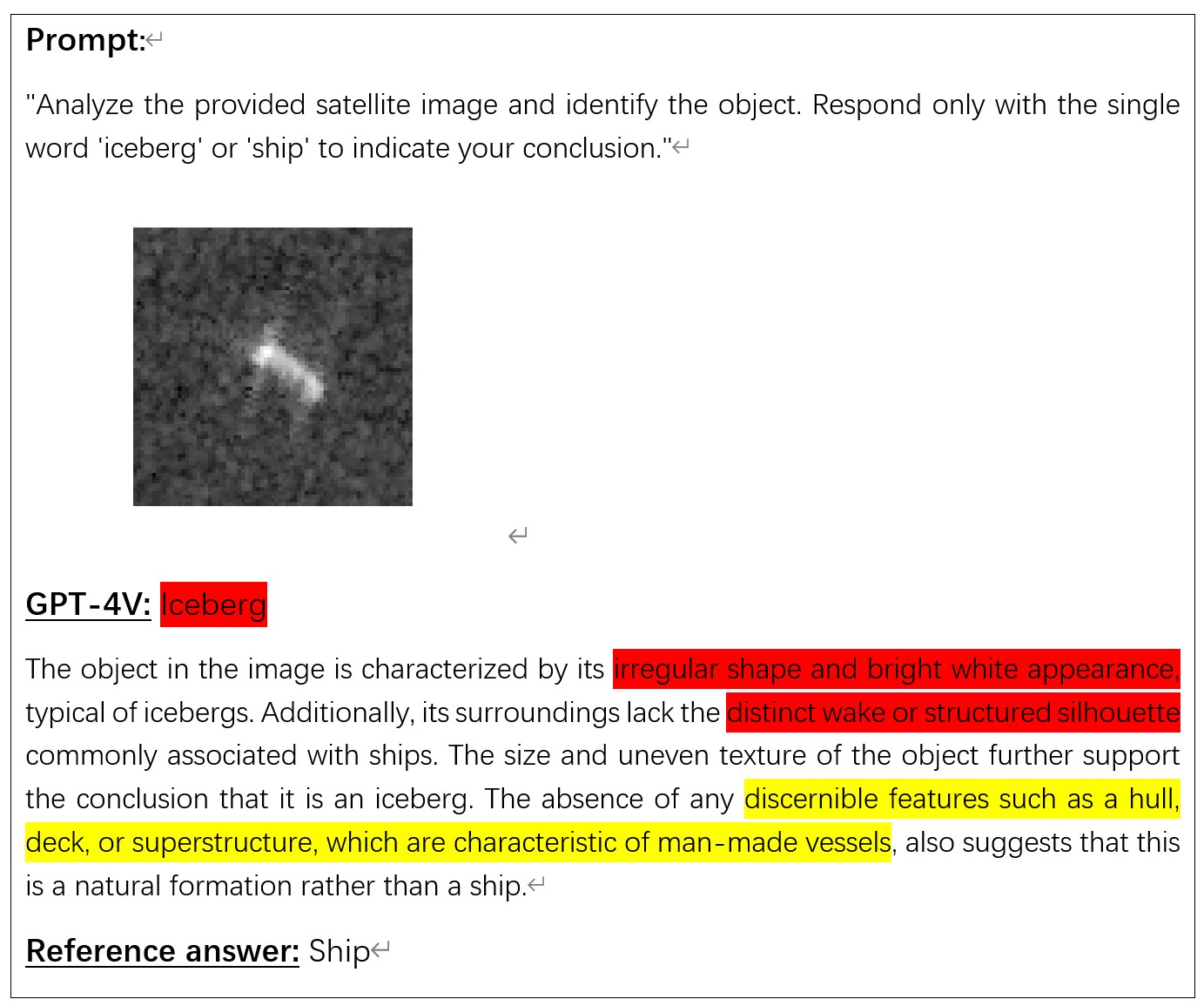 Prompt:

"Analyze the provided satellite image and identify the object. Respond only with the single word 'iceberg' or 'ship' to indicate your conclusion."

GPT-4V: Iceberg

The object in the image is characterized by its irregular shape and bright white appearance, typical of icebergs. Additionally, its surroundings lack the distinct wake or structured silhouette commonly associated with ships. The size and uneven texture of the object further support the conclusion that it is an iceberg. The absence of any discernible features such as a hull, deck, or superstructure, which are characteristic of man-made vessels, also suggests that this is a natural formation rather than a ship.

Reference answer: Ship